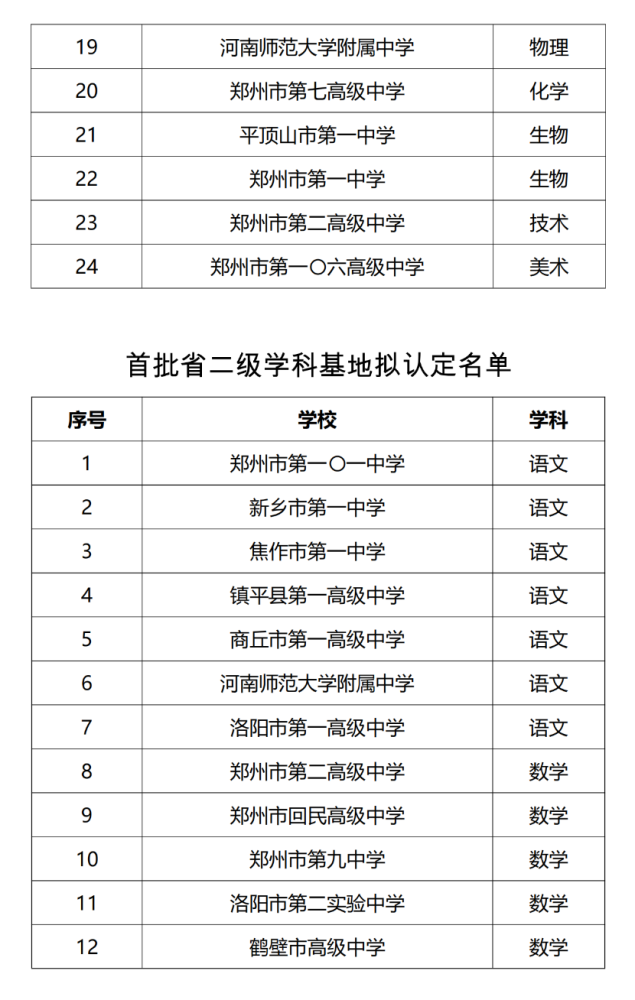 | 19 | 河南师范大学附属中学 | 物理 |
|---|---|---|
| 20 | 郑州市第七高级中学 | 化学 |
| 21 | 平顶山市第一中学 | 生物 |
| 22 | 郑州市第一中学 | 生物 |
| 23 | 郑州市第二高级中学 | 技术 |
| 24 | 郑州市第一〇六高级中学 | 美术 |

首批省二级学科基地拟认定名单

| 序号 | 学校 | 学科 |
|---|---|---|
| 1 | 郑州市第一〇一中学 | 语文 |
| 2 | 新乡市第一中学 | 语文 |
| 3 | 焦作市第一中学 | 语文 |
| 4 | 镇平县第一高级中学 | 语文 |
| 5 | 商丘市第一高级中学 | 语文 |
| 6 | 河南师范大学附属中学 | 语文 |
| 7 | 洛阳市第一高级中学 | 语文 |
| 8 | 郑州市第二高级中学 | 数学 |
| 9 | 郑州市回民高级中学 | 数学 |
| 10 | 郑州市第九中学 | 数学 |
| 11 | 洛阳市第二实验中学 | 数学 |
| 12 | 鹤壁市高级中学 | 数学 |